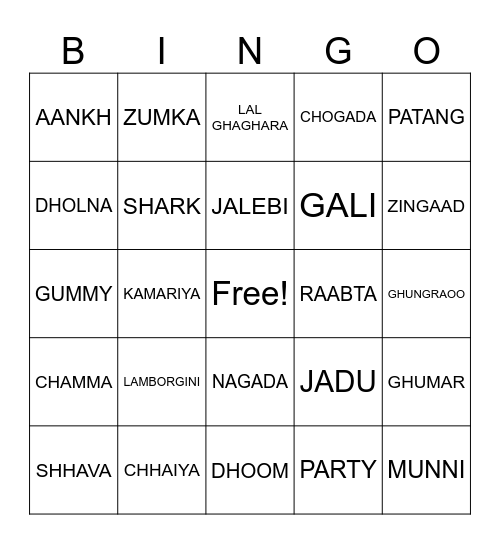 | B | I | N | G | O |
|---|---|---|---|---|
| AANKH | ZUMKA | LAL GHAGHARA | CHOGADA | PATANG |
| DHOLNA | SHARK | JALEBI | GALI | ZINGAAD |
| GUMMY | KAMARIYA | Free! | RAABTA | GHUNGRAOO |
| CHAMMA | LAMBORGINI | NAGADA | JADU | GHUMAR |
| SHHAVA | CHHAIYA | DHOOM | PARTY | MUNNI |